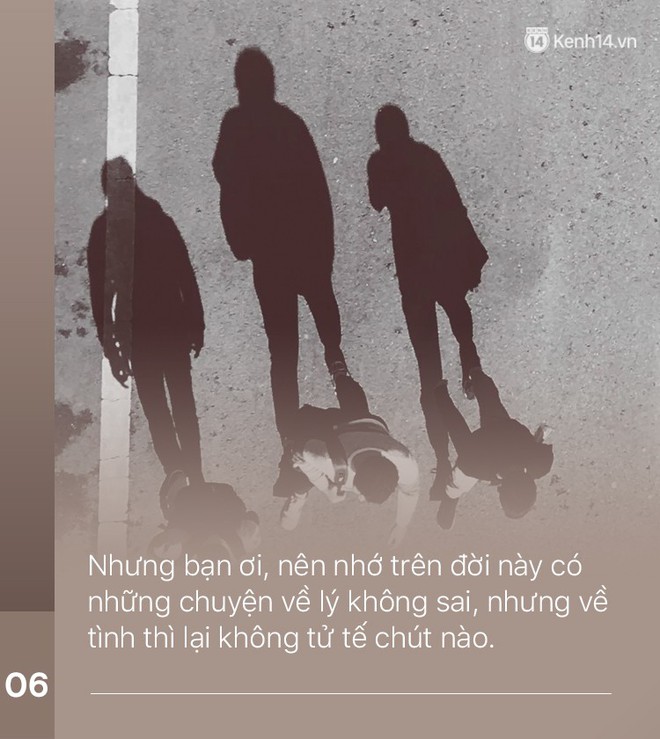 14 Kenh14.vn

Nhưng bạn ơi, nên nhớ trên đời này có những chuyện về lý không sai, nhưng về tình thì lại không tử tế chút nào.

06